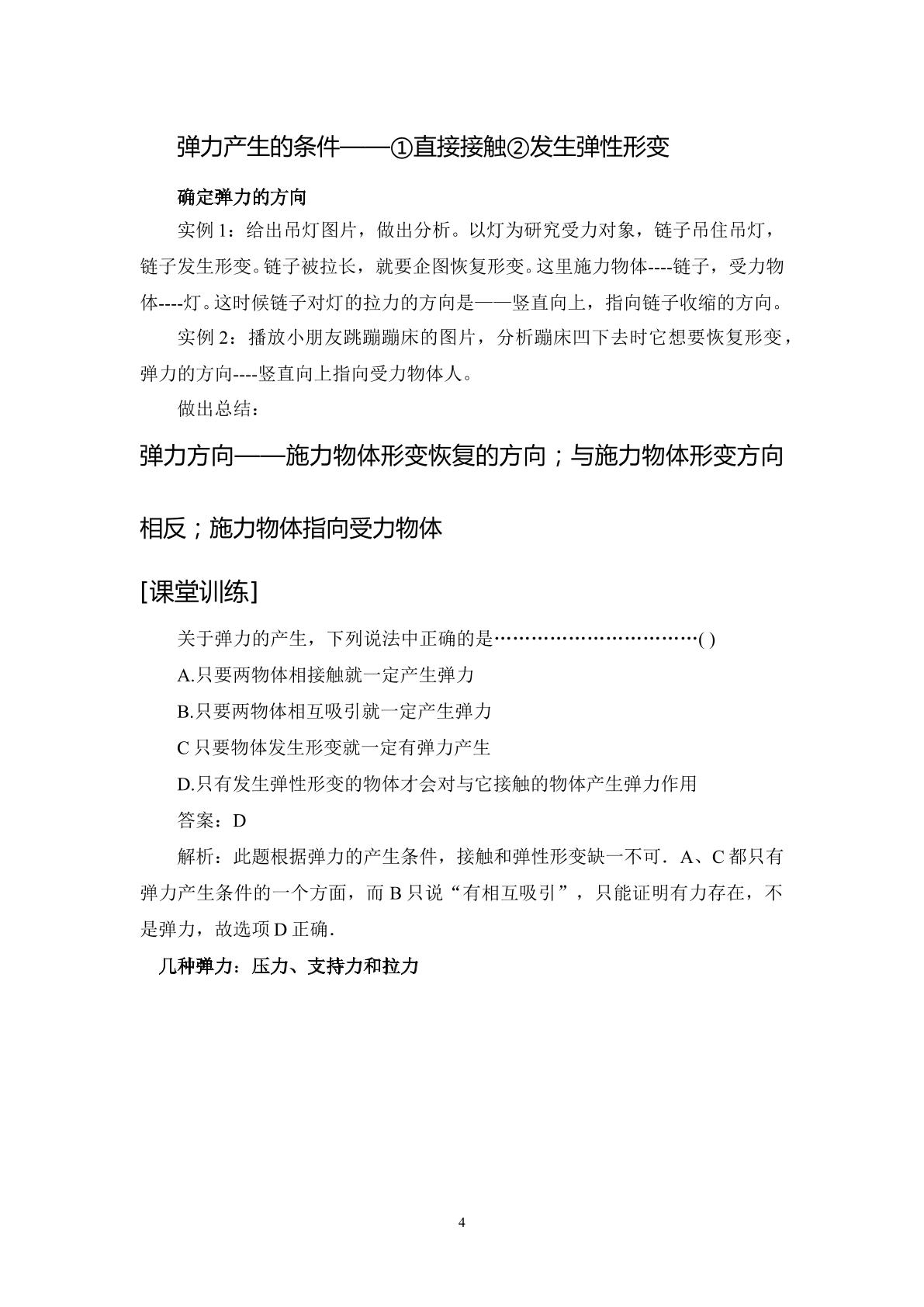 弹力产生的条件——①直接接触②发生弹性形变

确定弹力的方向

实例1：给出吊灯图片，做出分析。以灯为研究受力对象，链子吊住吊灯，链子发生形变。链子被拉长，就要企图恢复形变。这里施力物体----链子，受力物体----灯。这时候链子对灯的拉力的方向是——竖直向上，指向链子收缩的方向。

实例2：播放小朋友跳蹦蹦床的图片，分析蹦床凹下去时它想要恢复形变，弹力的方向----竖直向上指向受力物体人。

做出总结：

弹力方向——施力物体形变恢复的方向；与施力物体形变方向相反；施力物体指向受力物体

[课堂训练]

关于弹力的产生，下列说法中正确的是( )

A.只要两物体相接触就一定产生弹力

B.只要两物体相互吸引就一定产生弹力

C只要物体发生形变就一定有弹力产生

D.只有发生弹性形变的物体才会对与它接触的物体产生弹力作用

答案：D

解析：此题根据弹力的产生条件，接触和弹性形变缺一不可．A、C都只有弹力产生条件的一个方面，而B只说“有相互吸引”，只能证明有力存在，不是弹力，故选项D正确．

几种弹力：压力、支持力和拉力

4